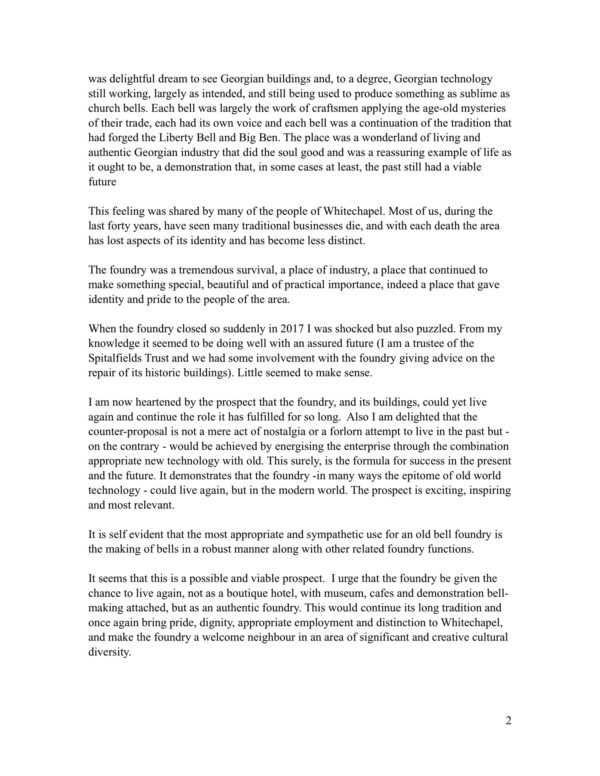 was delightful dream to see Georgian buildings and, to a degree, Georgian technology still working, largely as intended, and still being used to produce something as sublime as church bells. Each bell was largely the work of craftsmen applying the age-old mysteries of their trade, each had its own voice and each bell was a continuation of the tradition that had forged the Liberty Bell and Big Ben. The place was a wonderland of living and authentic Georgian industry that did the soul good and was a reassuring example of life as it ought to be, a demonstration that, in some cases at least, the past still had a viable future

This feeling was shared by many of the people of Whitechapel. Most of us, during the last forty years, have seen many traditional businesses die, and with each death the area has lost aspects of its identity and has become less distinct.

The foundry was a tremendous survival, a place of industry, a place that continued to make something special, beautiful and of practical importance, indeed a place that gave identity and pride to the people of the area.

When the foundry closed so suddenly in 2017 I was shocked but also puzzled. From my knowledge it seemed to be doing well with an assured future (I am a trustee of the Spitalfields Trust and we had some involvement with the foundry giving advice on the repair of its historic buildings). Little seemed to make sense.

I am now heartened by the prospect that the foundry, and its buildings, could yet live again and continue the role it has fulfilled for so long. Also I am delighted that the counter-proposal is not a mere act of nostalgia or a forlorn attempt to live in the past but - on the contrary - would be achieved by energising the enterprise through the combination appropriate new technology with old. This surely, is the formula for success in the present and the future. It demonstrates that the foundry -in many ways the epitome of old world technology - could live again, but in the modern world. The prospect is exciting, inspiring and most relevant.

It is self evident that the most appropriate and sympathetic use for an old bell foundry is the making of bells in a robust manner along with other related foundry functions.

It seems that this is a possible and viable prospect. I urge that the foundry be given the chance to live again, not as a boutique hotel, with museum, cafes and demonstration bell-making attached, but as an authentic foundry. This would continue its long tradition and once again bring pride, dignity, appropriate employment and distinction to Whitechapel, and make the foundry a welcome neighbour in an area of significant and creative cultural diversity.

2